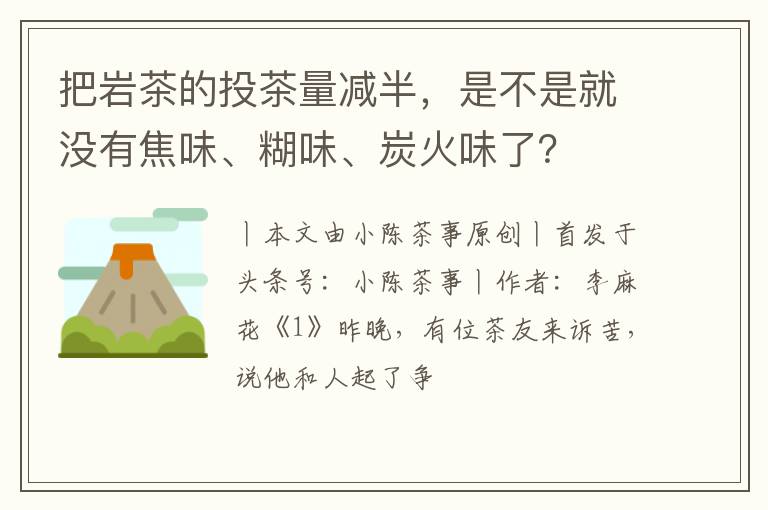 把岩茶的投茶量减半，是不是就没有焦味、糊味、炭火味了?

丨本文由小陈茶事原创丨首发于头条号：小陈茶事丨作者：李麻花《1》昨晚，有位茶友来诉苦，说他和人起了争